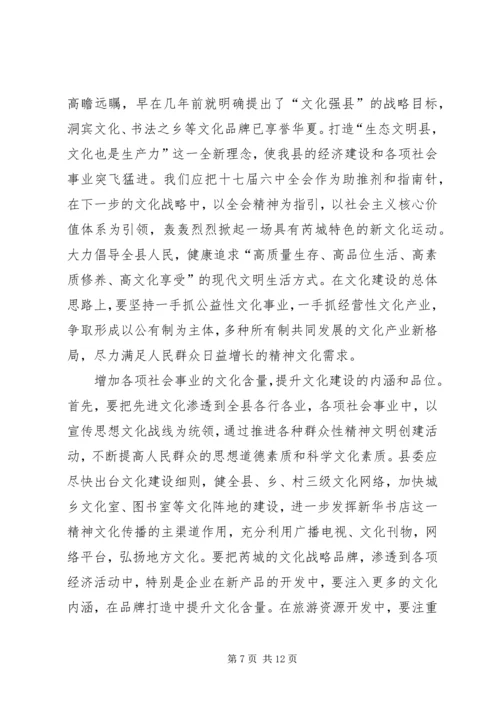 高瞻远瞩，早在几年前就明确提出了“文化强县”的战略目标，洞宾文化、书法之乡等文化品牌已享誉华夏。打造“生态文明县，文化也是生产力”这一全新理念，使我县的经济建设和各项社会事业突飞猛进。我们应把十七届六中全会作为助推剂和指南针，在下一步的文化战略中，以全会精神为指引，以社会主义核心价值体系为引领，轰轰烈烈掀起一场具有芮城特色的新文化运动。大力倡导全县人民，健康追求“高质量生存、高品位生活、高素质修养、高文化享受”的现代文明生活方式。在文化建设的总体思路上，要坚持一手抓公益性文化事业，一手抓经营性文化产业，争取形成以公有制为主体，多种所有制共同发展的文化产业新格局，尽力满足人民群众日益增长的精神文化需求。

增加各项社会事业的文化含量，提升文化建设的内涵和品位。首先，要把先进文化渗透到全县各行各业，各项社会事业中，以宣传思想文化战线为统领，通过推进各种群众性精神文明创建活动，不断提高人民群众的思想道德素质和科学文化素质。县委应尽快出台文化建设细则，健全县、乡、村三级文化网络，加快城乡文化室、图书室等文化阵地的建设，进一步发挥新华书店这一精神文化传播的主渠道作用，充分利用广播电视、文化刊物，网络平台，弘扬地方文化。要把芮城的文化战略品牌，渗透到各项经济活动中，特别是企业在新产品的开发中，要注入更多的文化内涵，在品牌打造中提升文化含量。在旅游资源开发中，要注重

第 7 页 共 12 页